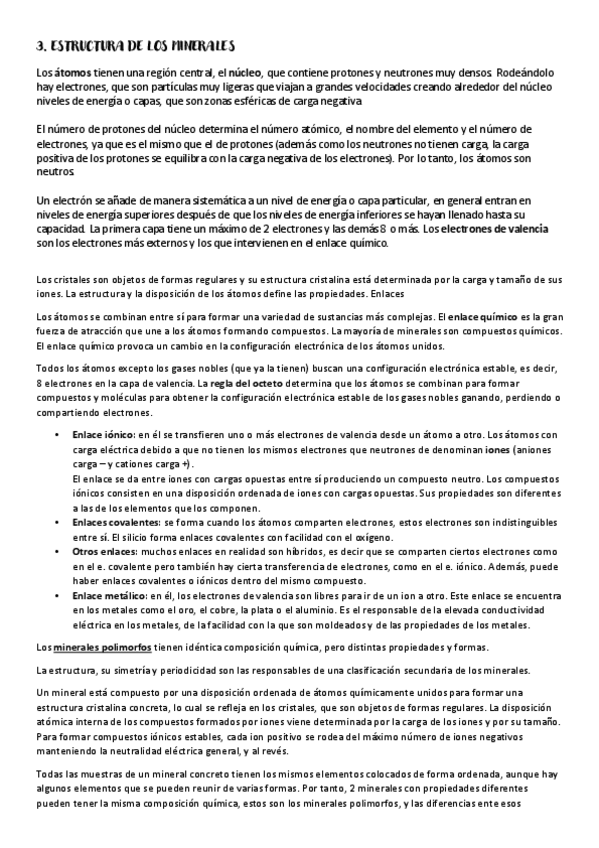 3. ESTRUCTURA DE LOS MINERALES

Los átomos tienen una región central, el núcleo, que contiene protones y neutrones muy densos. Rodeándolo hay electrones, que son partículas muy ligeras que viajan a grandes velocidades creando alrededor del núcleo niveles de energía o capas, que son zonas esféricas de carga negativa.

El número de protones del núcleo determina el número atómico, el nombre del elemento y el número de electrones, ya que es el mismo que el de protones (además como los neutrones no tienen carga, la carga positiva de los protones se equilibra con la carga negativa de los electrones). Por lo tanto, los átomos son neutros.

Un electrón se añade de manera sistemática a un nivel de energía o capa particular, en general entran en niveles de energía superiores después de que los niveles de energía inferiores se hayan llenado hasta su capacidad. La primera capa tiene un máximo de 2 electrones y las demás 8 o más. Los electrones de valencia son los electrones más externos y los que intervienen en el enlace químico.

Los cristales son objetos de formas regulares y su estructura cristalina está determinada por la carga y tamaño de sus iones. La estructura y la disposición de los átomos define las propiedades. Enlaces

Los átomos se combinan entre sí para formar una variedad de sustancias más complejas. El enlace químico es la gran fuerza de atracción que une a los átomos formando compuestos. La mayoría de minerales son compuestos químicos. El enlace químico provoca un cambio en la configuración electrónica de los átomos unidos.

Todos los átomos excepto los gases nobles (que ya la tienen) buscan una configuración electrónica estable, es decir, 8 electrones en la capa de valencia. La regla del octeto determina que los átomos se combinan para formar compuestos y moléculas para obtener la configuración electrónica estable de los gases nobles ganando, perdiendo o compartiendo electrones.

• Enlace iónico: en él se transfieren uno o más electrones de valencia desde un átomo a otro. Los átomos con carga eléctrica debido a que no tienen los mismos electrones que neutrones de denominan iones (aniones carga – y cationes carga +).
El enlace se da entre iones con cargas opuestas entre sí produciendo un compuesto neutro. Los compuestos iónicos consisten en una disposición ordenada de iones con cargas opuestas. Sus propiedades son diferentes a las de los elementos que los componen.
• Enlaces covalentes: se forma cuando los átomos comparten electrones, estos electrones son indistinguibles entre sí. El silicio forma enlaces covalentes con facilidad con el oxígeno.
• Otros enlaces: muchos enlaces en realidad son híbridos, es decir que se comparten ciertos electrones como en el e. covalente pero también hay cierta transferencia de electrones, como en el e. iónico. Además, puede haber enlaces covalentes o iónicos dentro del mismo compuesto.
• Enlace metálico: en él, los electrones de valencia son libres para ir de un ion a otro. Este enlace se encuentra en los metales como el oro, el cobre, la plata o el aluminio. Es el responsable de la elevada conductividad eléctrica en los metales, de la facilidad con la que son moldeados y de las propiedades de los metales.

Los minerales polimorfos tienen idéntica composición química, pero distintas propiedades y formas.

La estructura, su simetría y periodicidad son las responsables de una clasificación secundaria de los minerales.

Un mineral está compuesto por una disposición ordenada de átomos químicamente unidos para formar una estructura cristalina concreta, lo cual se refleja en los cristales, que son objetos de formas regulares. La disposición atómica interna de los compuestos formados por iones viene determinada por la carga de los iones y por su tamaño. Para formar compuestos iónicos estables, cada ion positivo se rodea del máximo número de iones negativos manteniendo la neutralidad eléctrica general, y al revés.

Todas las muestras de un mineral concreto tienen los mismos elementos colocados de forma ordenada, aunque hay algunos elementos que se pueden reunir de varias formas. Por tanto, 2 minerales con propiedades diferentes pueden tener la misma composición química, estos son los minerales polimorfos, y las diferencias ente esos